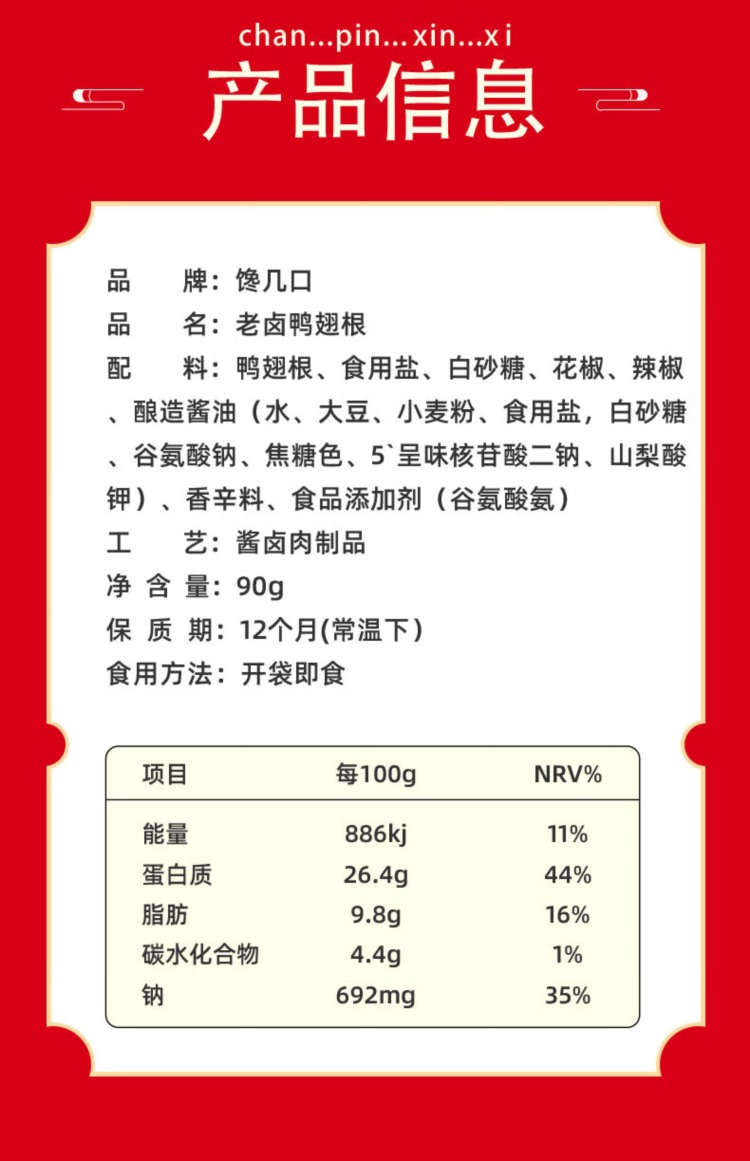 chan...pin...xin...xi

产品信息

品　　牌：馋几口
品　　名：老卤鸭翅根
配　　料：鸭翅根、食用盐、白砂糖、花椒、辣椒、酿造酱油（水、大豆、小麦粉、食用盐，白砂糖、谷氨酸钠、焦糖色、5`呈味核苷酸二钠、山梨酸钾）、香辛料、食品添加剂（谷氨酸氨）
工　　艺：酱卤肉制品
净 含 量：90g
保 质 期：12个月(常温下)
食用方法：开袋即食

| 项目 | 每100g | NRV% |
|---|---|---|
| 能量 | 886kj | 11% |
| 蛋白质 | 26.4g | 44% |
| 脂肪 | 9.8g | 16% |
| 碳水化合物 | 4.4g | 1% |
| 钠 | 692mg | 35% |